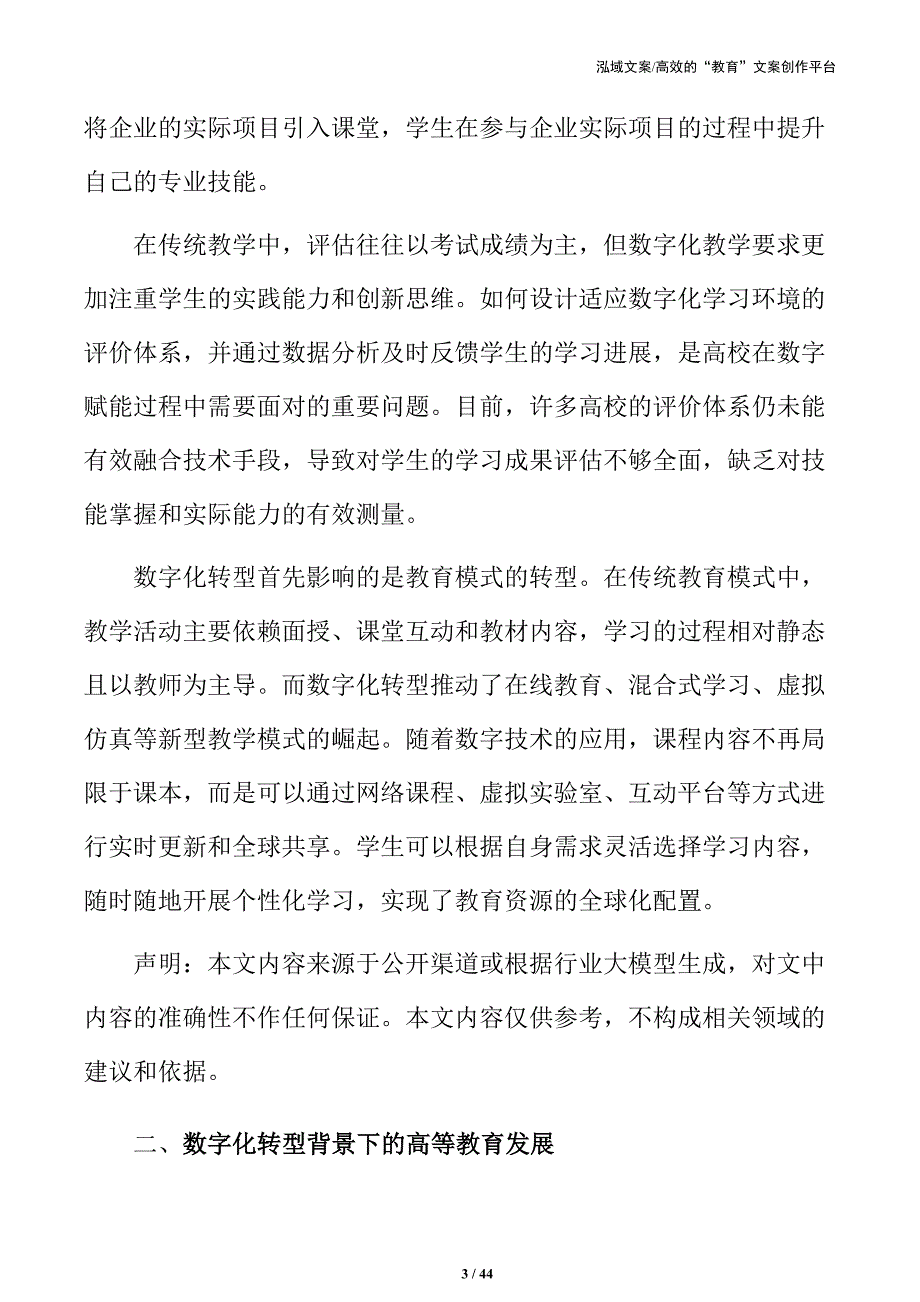 泓域文案/高效的“教育”文案创作平台

将企业的实际项目引入课堂，学生在参与企业实际项目的过程中提升自己的专业技能。

在传统教学中，评估往往以考试成绩为主，但数字化教学要求更加注重学生的实践能力和创新思维。如何设计适应数字化学习环境的评价体系，并通过数据分析及时反馈学生的学习进展，是高校在数字赋能过程中需要面对的重要问题。目前，许多高校的评价体系仍未能有效融合技术手段，导致对学生的学习成果评估不够全面，缺乏对技能掌握和实际能力的有效测量。

数字化转型首先影响的是教育模式的转型。在传统教育模式中，教学活动主要依赖面授、课堂互动和教材内容，学习的过程相对静态且以教师为主导。而数字化转型推动了在线教育、混合式学习、虚拟仿真等新型教学模式的崛起。随着数字技术的应用，课程内容不再局限于课本，而是可以通过网络课程、虚拟实验室、互动平台等方式进行实时更新和全球共享。学生可以根据自身需求灵活选择学习内容，随时随地开展个性化学习，实现了教育资源的全球化配置。

声明：本文内容来源于公开渠道或根据行业大模型生成，对文中内容的准确性不作任何保证。本文内容仅供参考，不构成相关领域的建议和依据。

二、数字化转型背景下的高等教育发展

3 / 44